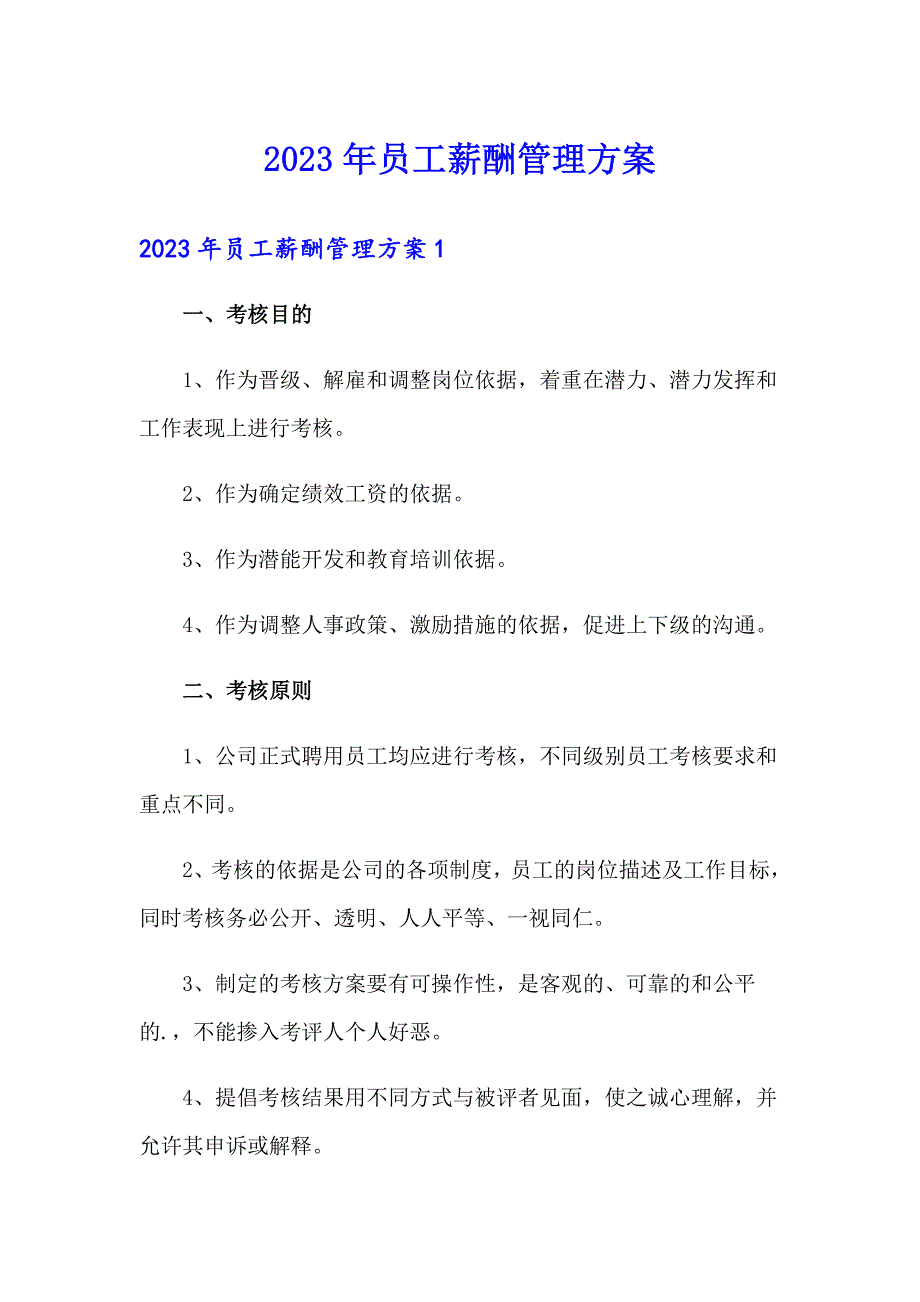 2023年员工薪酬管理方案

2023年员工薪酬管理方案1

一、考核目的

1、作为晋级、解雇和调整岗位依据，着重在潜力、潜力发挥和工作表现上进行考核。

2、作为确定绩效工资的依据。

3、作为潜能开发和教育培训依据。

4、作为调整人事政策、激励措施的依据，促进上下级的沟通。

二、考核原则

1、公司正式聘用员工均应进行考核，不同级别员工考核要求和重点不同。

2、考核的依据是公司的各项制度，员工的岗位描述及工作目标，同时考核务必公开、透明、人人平等、一视同仁。

3、制定的考核方案要有可操作性，是客观的、可靠的和公平的.，不能掺入考评人个人好恶。

4、提倡考核结果用不同方式与被评者见面，使之诚心理解，并允许其申诉或解释。